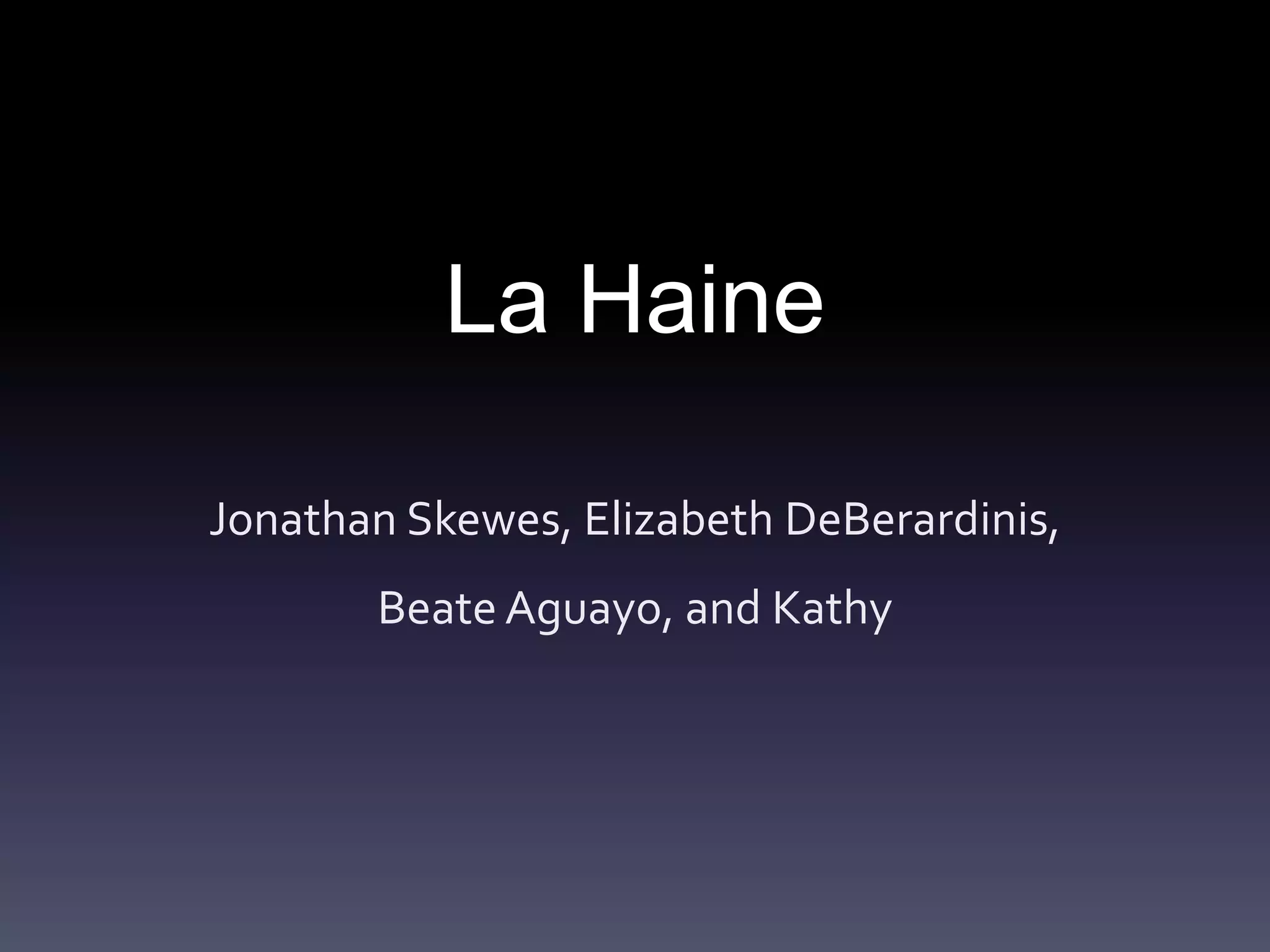 La Haine

Jonathan Skewes, Elizabeth DeBerardinis, Beate Aguayo, and Kathy